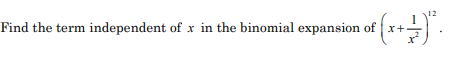 Find the term independent of $x$ in the binomial expansion of $\left(x+\frac{1}{x^2}\right)^{12}$.